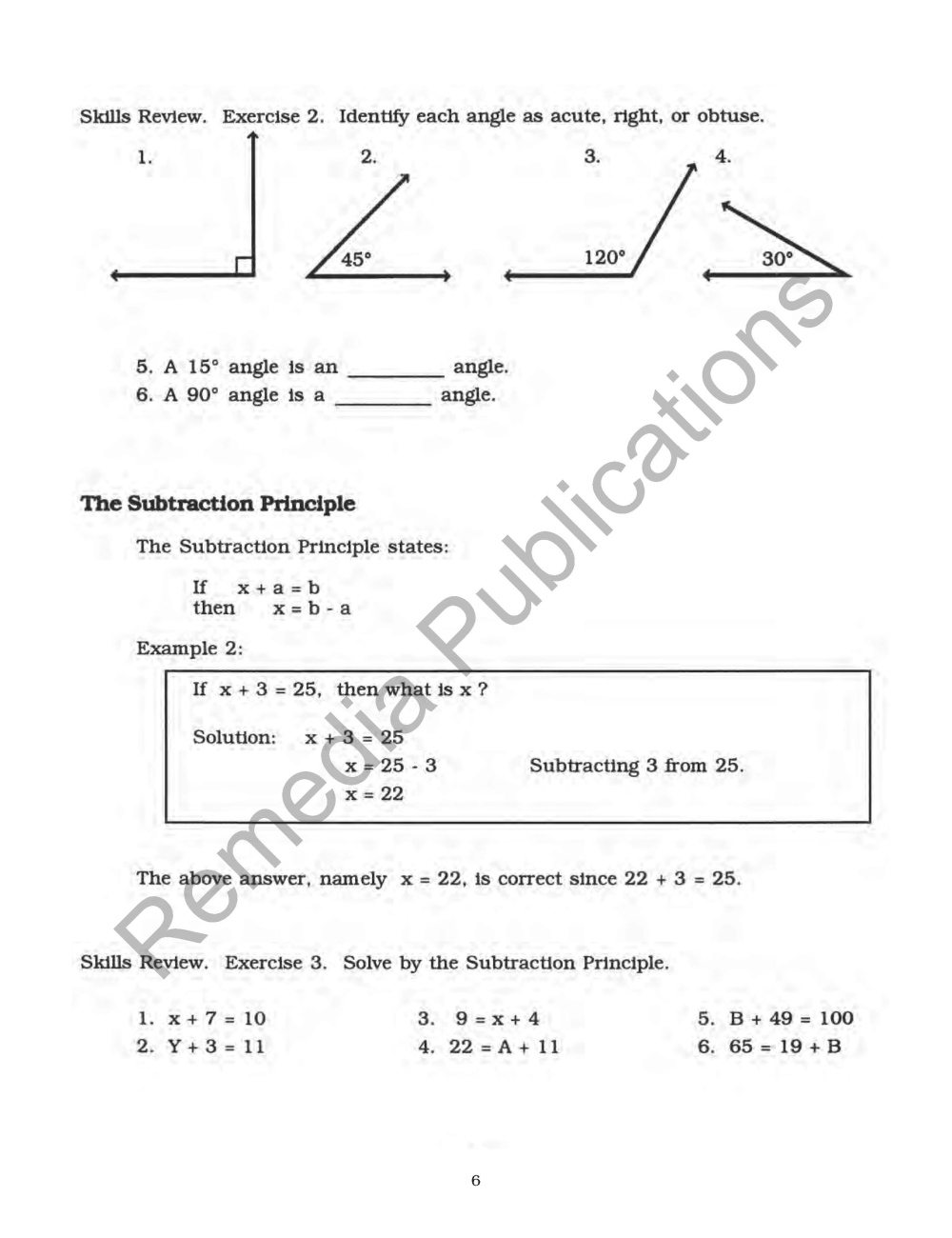 Skills Review. Exercise 2. Identify each angle as acute, right, or obtuse.

1.

2.

45°

3.

120°

4.

30°

5. A 15° angle is an ____ angle.
6. A 90° angle is a ____ angle.

The Subtraction Principle

The Subtraction Principle states:

If $x + a = b$
then $x = b - a$

Example 2:

If $x + 3 = 25$, then what is x ?

Solution: $x + 3 = 25$
$x = 25 - 3$ Subtracting 3 from 25.
$x = 22$

The above answer, namely $x = 22$, is correct since $22 + 3 = 25$.

Skills Review. Exercise 3. Solve by the Subtraction Principle.

1. $x + 7 = 10$
2. $Y + 3 = 11$
3. $9 = x + 4$
4. $22 = A + 11$
5. $B + 49 = 100$
6. $65 = 19 + B$

6

Remedia Publications